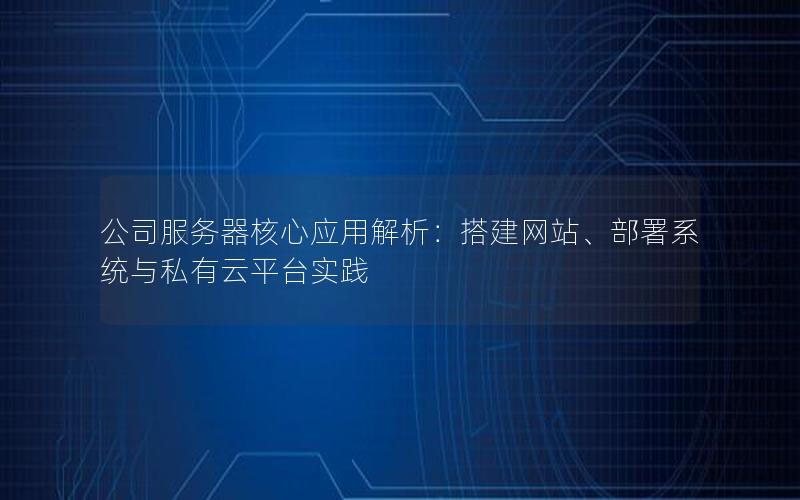 公司服务器核心应用解析：搭建网站、部署系统与私有云平台实践